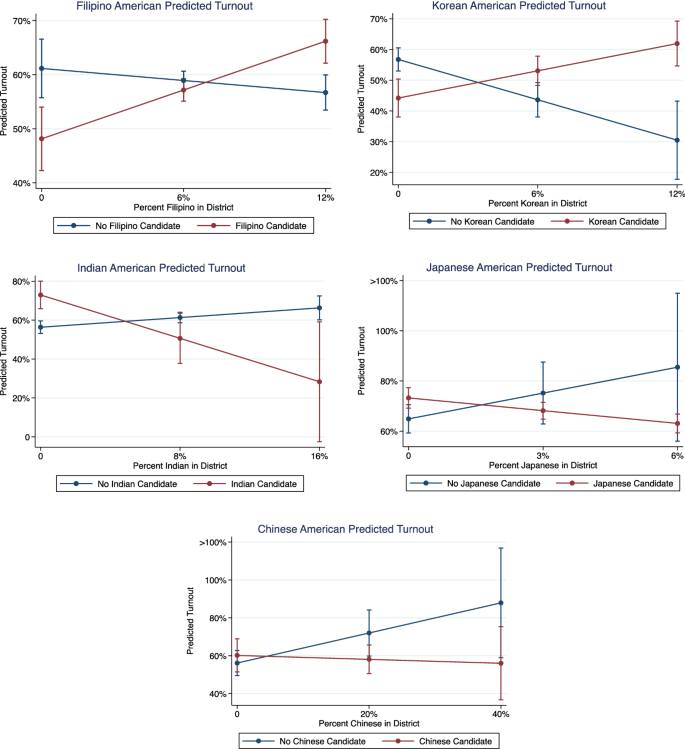 Filipino American Predicted Turnout

70%
60%
50%
40%
Predicted Turnout
0
6%
12%
Percent Filipino in District
No Filipino Candidate
Filipino Candidate

Korean American Predicted Turnout

70%
60%
50%
40%
30%
20%
Predicted Turnout
0
6%
12%
Percent Korean in District
No Korean Candidate
Korean Candidate

Indian American Predicted Turnout

80%
60%
40%
20%
0
Predicted Turnout
0
8%
16%
Percent Indian in District
No Indian Candidate
Indian Candidate

Japanese American Predicted Turnout

>100%
100%
80%
60%
Predicted Turnout
0
3%
6%
Percent Japanese in District
No Japanese Candidate
Japanese Candidate

Chinese American Predicted Turnout

>100%
100%
80%
60%
40%
Predicted Turnout
0
20%
40%
Percent Chinese in District
No Chinese Candidate
Chinese Candidate